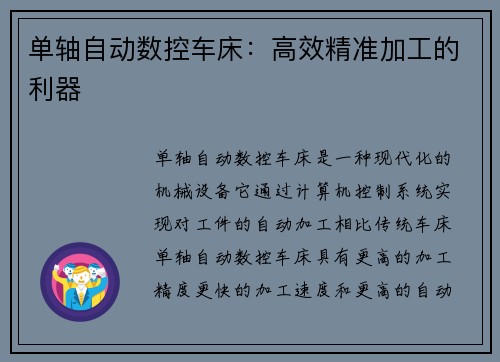 单轴自动数控车床：高效精准加工的利器

单轴自动数控车床是一种现代化的机械设备它通过计算机控制系统实现对工件的自动加工相比传统车床单轴自动数控车床具有更高的加工精度更快的加工速度和更高的自动